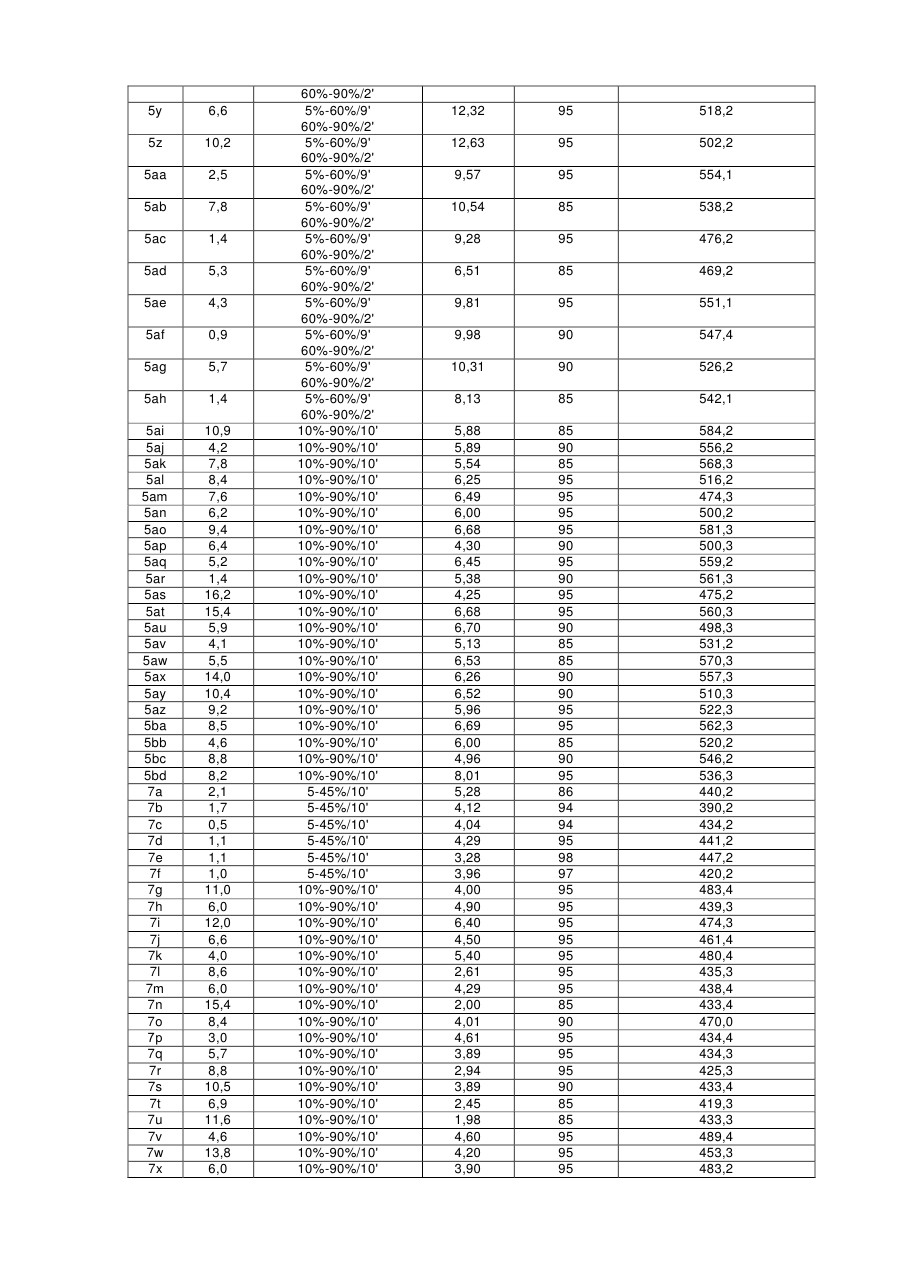 | | | | | | |
|---|---|---|---|---|---|
| | | 60%-90%/2' | | | |
| 5y | 6,6 | 5%-60%/9' 60%-90%/2' | 12,32 | 95 | 518,2 |
| 5z | 10,2 | 5%-60%/9' 60%-90%/2' | 12,63 | 95 | 502,2 |
| 5aa | 2,5 | 5%-60%/9' 60%-90%/2' | 9,57 | 95 | 554,1 |
| 5ab | 7,8 | 5%-60%/9' 60%-90%/2' | 10,54 | 85 | 538,2 |
| 5ac | 1,4 | 5%-60%/9' 60%-90%/2' | 9,28 | 95 | 476,2 |
| 5ad | 5,3 | 5%-60%/9' 60%-90%/2' | 6,51 | 85 | 469,2 |
| 5ae | 4,3 | 5%-60%/9' 60%-90%/2' | 9,81 | 95 | 551,1 |
| 5af | 0,9 | 5%-60%/9' 60%-90%/2' | 9,98 | 90 | 547,4 |
| 5ag | 5,7 | 5%-60%/9' 60%-90%/2' | 10,31 | 90 | 526,2 |
| 5ah | 1,4 | 5%-60%/9' 60%-90%/2' | 8,13 | 85 | 542,1 |
| 5ai | 10,9 | 10%-90%/10' | 5,88 | 85 | 584,2 |
| 5aj | 4,2 | 10%-90%/10' | 5,89 | 90 | 556,2 |
| 5ak | 7,8 | 10%-90%/10' | 5,54 | 85 | 568,3 |
| 5al | 8,4 | 10%-90%/10' | 6,25 | 95 | 516,2 |
| 5am | 7,6 | 10%-90%/10' | 6,49 | 95 | 474,3 |
| 5an | 6,2 | 10%-90%/10' | 6,00 | 95 | 500,2 |
| 5ao | 9,4 | 10%-90%/10' | 6,68 | 95 | 581,3 |
| 5ap | 6,4 | 10%-90%/10' | 4,30 | 90 | 500,3 |
| 5aq | 5,2 | 10%-90%/10' | 6,45 | 95 | 559,2 |
| 5ar | 1,4 | 10%-90%/10' | 5,38 | 90 | 561,3 |
| 5as | 16,2 | 10%-90%/10' | 4,25 | 95 | 475,2 |
| 5at | 15,4 | 10%-90%/10' | 6,68 | 95 | 560,3 |
| 5au | 5,9 | 10%-90%/10' | 6,70 | 90 | 498,3 |
| 5av | 4,1 | 10%-90%/10' | 5,13 | 85 | 531,2 |
| 5aw | 5,5 | 10%-90%/10' | 6,53 | 85 | 570,3 |
| 5ax | 14,0 | 10%-90%/10' | 6,26 | 90 | 557,3 |
| 5ay | 10,4 | 10%-90%/10' | 6,52 | 90 | 510,3 |
| 5az | 9,2 | 10%-90%/10' | 5,96 | 95 | 522,3 |
| 5ba | 8,5 | 10%-90%/10' | 6,69 | 95 | 562,3 |
| 5bb | 4,6 | 10%-90%/10' | 6,00 | 85 | 520,2 |
| 5bc | 8,8 | 10%-90%/10' | 4,96 | 90 | 546,2 |
| 5bd | 8,2 | 10%-90%/10' | 8,01 | 95 | 536,3 |
| 7a | 2,1 | 5-45%/10' | 5,28 | 86 | 440,2 |
| 7b | 1,7 | 5-45%/10' | 4,12 | 94 | 390,2 |
| 7c | 0,5 | 5-45%/10' | 4,04 | 94 | 434,2 |
| 7d | 1,1 | 5-45%/10' | 4,29 | 95 | 441,2 |
| 7e | 1,1 | 5-45%/10' | 3,28 | 98 | 447,2 |
| 7f | 1,0 | 5-45%/10' | 3,96 | 97 | 420,2 |
| 7g | 11,0 | 10%-90%/10' | 4,00 | 95 | 483,4 |
| 7h | 6,0 | 10%-90%/10' | 4,90 | 95 | 439,3 |
| 7i | 12,0 | 10%-90%/10' | 6,40 | 95 | 474,3 |
| 7j | 6,6 | 10%-90%/10' | 4,50 | 95 | 461,4 |
| 7k | 4,0 | 10%-90%/10' | 5,40 | 95 | 480,4 |
| 7l | 8,6 | 10%-90%/10' | 2,61 | 95 | 435,3 |
| 7m | 6,0 | 10%-90%/10' | 4,29 | 95 | 438,4 |
| 7n | 15,4 | 10%-90%/10' | 2,00 | 85 | 433,4 |
| 7o | 8,4 | 10%-90%/10' | 4,01 | 90 | 470,0 |
| 7p | 3,0 | 10%-90%/10' | 4,61 | 95 | 434,4 |
| 7q | 5,7 | 10%-90%/10' | 3,89 | 95 | 434,3 |
| 7r | 8,8 | 10%-90%/10' | 2,94 | 95 | 425,3 |
| 7s | 10,5 | 10%-90%/10' | 3,89 | 90 | 433,4 |
| 7t | 6,9 | 10%-90%/10' | 2,45 | 85 | 419,3 |
| 7u | 11,6 | 10%-90%/10' | 1,98 | 85 | 433,3 |
| 7v | 4,6 | 10%-90%/10' | 4,60 | 95 | 489,4 |
| 7w | 13,8 | 10%-90%/10' | 4,20 | 95 | 453,3 |
| 7x | 6,0 | 10%-90%/10' | 3,90 | 95 | 483,2 |